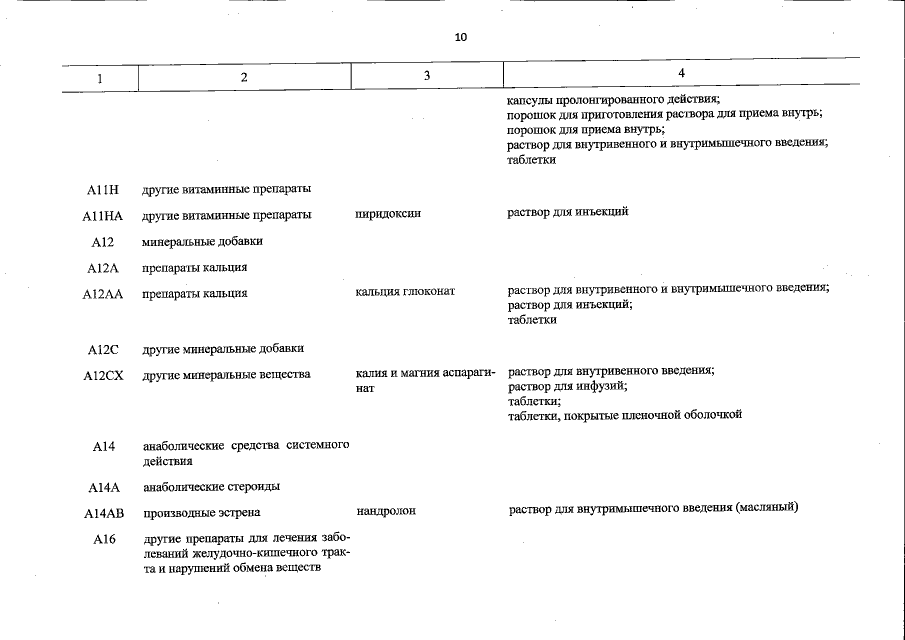 10

| 1 | 2 | 3 | 4 |
|---|---|---|---|
| | | | капсулы пролонгированного действия; порошок для приготовления раствора для приема внутрь; порошок для приема внутрь; раствор для внутривенного и внутримышечного введения; таблетки |
| A11H | другие витаминные препараты | | |
| A11HA | другие витаминные препараты | пиридоксин | раствор для инъекций |
| A12 | минеральные добавки | | |
| A12A | препараты кальция | | |
| A12AA | препараты кальция | кальция глюконат | раствор для внутривенного и внутримышечного введения; раствор для инъекций; таблетки |
| A12C | другие минеральные добавки | | |
| A12CX | другие минеральные вещества | калия и магния аспарагинат | раствор для внутривенного введения; раствор для инфузий; таблетки; таблетки, покрытые пленочной оболочкой |
| A14 | анаболические средства системного действия | | |
| A14A | анаболические стероиды | | |
| A14AB | производные эстрена | нандролон | раствор для внутримышечного введения (масляный) |
| A16 | другие препараты для лечения заболеваний желудочно-кишечного тракта и нарушений обмена веществ | | |